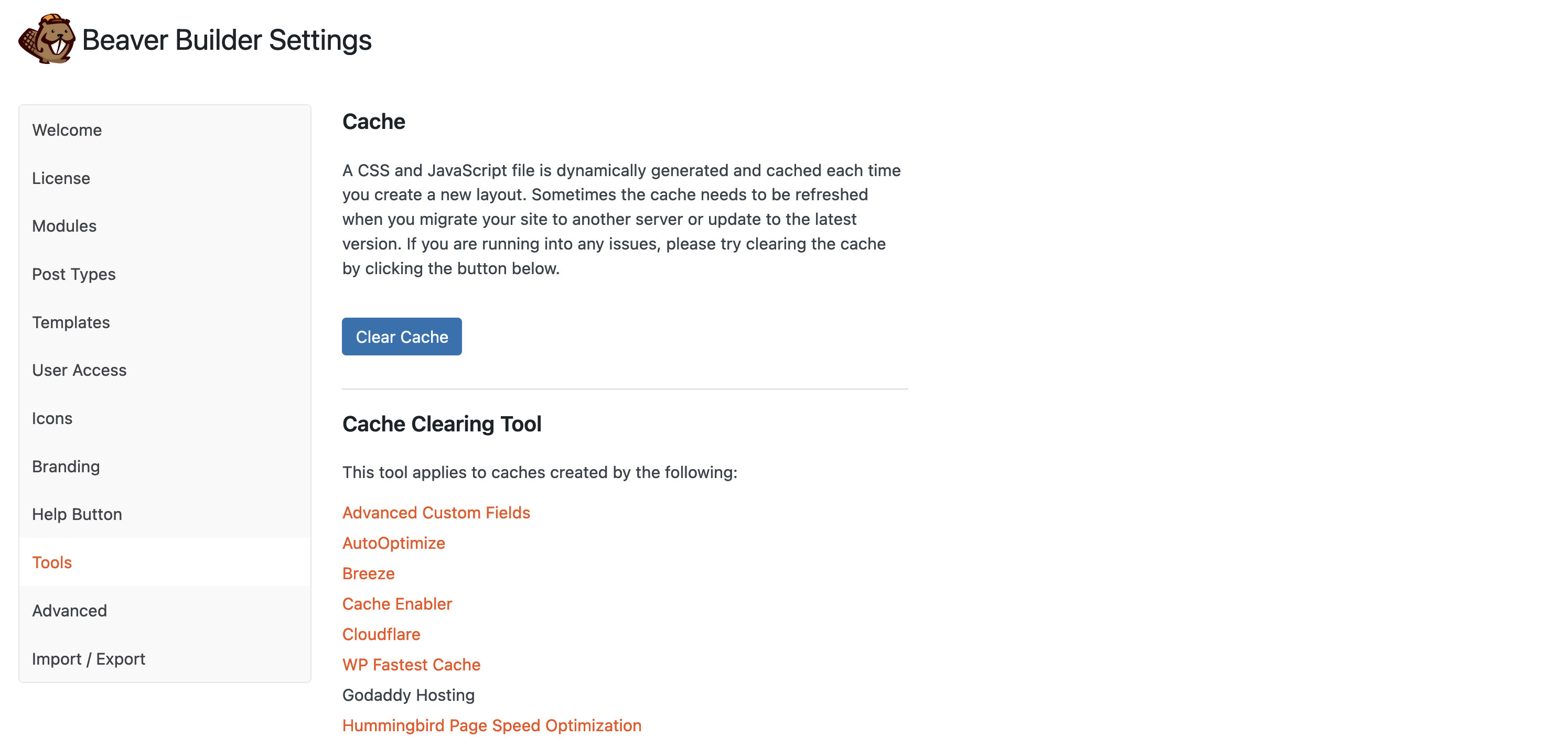 Beaver Builder Settings

Welcome
License
Modules
Post Types
Templates
User Access
Icons
Branding
Help Button
Tools
Advanced
Import / Export

Cache

A CSS and JavaScript file is dynamically generated and cached each time you create a new layout. Sometimes the cache needs to be refreshed when you migrate your site to another server or update to the latest version. If you are running into any issues, please try clearing the cache by clicking the button below.

Clear Cache

Cache Clearing Tool

This tool applies to caches created by the following:

Advanced Custom Fields
AutoOptimize
Breeze
Cache Enabler
Cloudflare
WP Fastest Cache
Godaddy Hosting
Hummingbird Page Speed Optimization